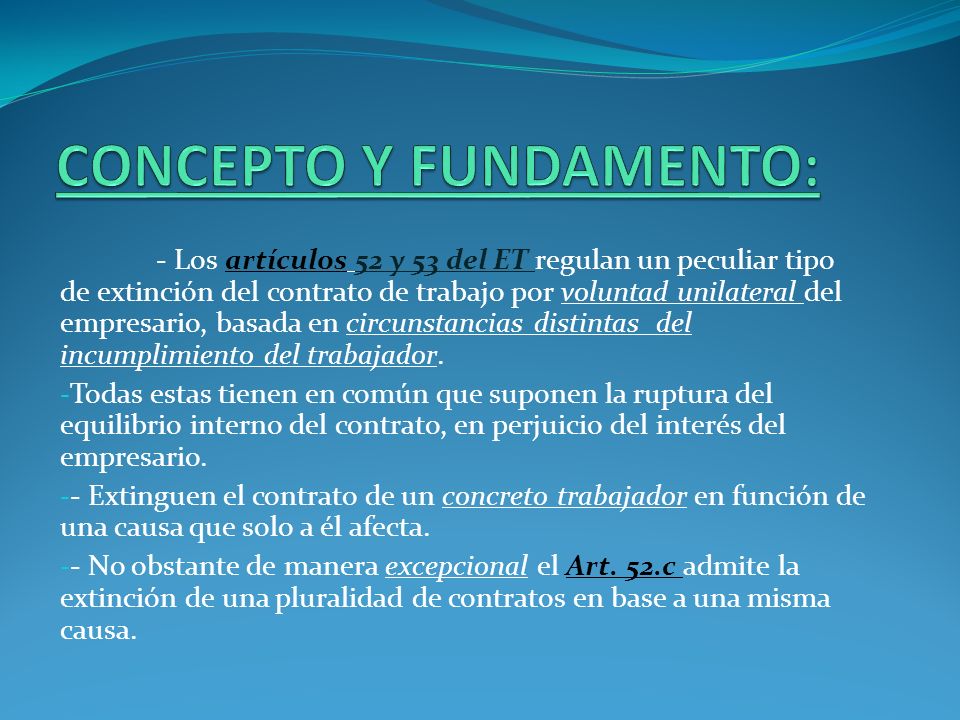 CONCEPTO Y FUNDAMENTO:

- Los artículos 52 y 53 del ET regulan un peculiar tipo de extinción del contrato de trabajo por voluntad unilateral del empresario, basada en circunstancias distintas del incumplimiento del trabajador.

-Todas estas tienen en común que suponen la ruptura del equilibrio interno del contrato, en perjuicio del interés del empresario.

-- Extinguen el contrato de un concreto trabajador en función de una causa que solo a él afecta.

-- No obstante de manera excepcional el Art. 52.c admite la extinción de una pluralidad de contratos en base a una misma causa.